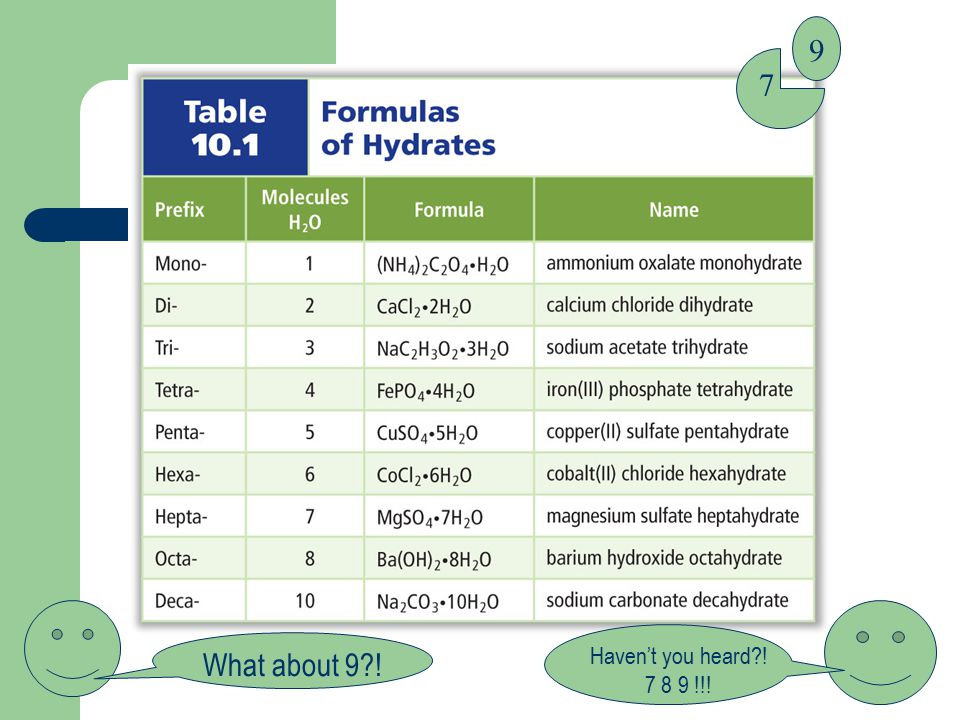 9

7

Table 10.1 Formulas of Hydrates

| Prefix | Molecules $H_2O$ | Formula | Name |
|---|---|---|---|
| Mono- | 1 | $(NH_4)_2C_2O_4 \cdot H_2O$ | ammonium oxalate monohydrate |
| Di- | 2 | $CaCl_2 \cdot 2H_2O$ | calcium chloride dihydrate |
| Tri- | 3 | $NaC_2H_3O_2 \cdot 3H_2O$ | sodium acetate trihydrate |
| Tetra- | 4 | $FePO_4 \cdot 4H_2O$ | iron(III) phosphate tetrahydrate |
| Penta- | 5 | $CuSO_4 \cdot 5H_2O$ | copper(II) sulfate pentahydrate |
| Hexa- | 6 | $CoCl_2 \cdot 6H_2O$ | cobalt(II) chloride hexahydrate |
| Hepta- | 7 | $MgSO_4 \cdot 7H_2O$ | magnesium sulfate heptahydrate |
| Octa- | 8 | $Ba(OH)_2 \cdot 8H_2O$ | barium hydroxide octahydrate |
| Deca- | 10 | $Na_2CO_3 \cdot 10H_2O$ | sodium carbonate decahydrate |

What about 9?!

Haven't you heard?! 7 8 9 !!!